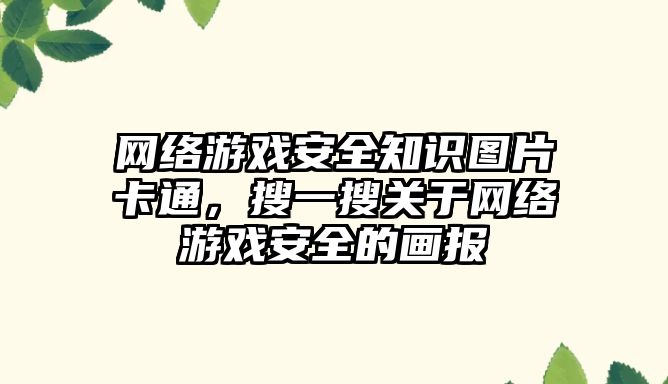 网络游戏安全知识图片卡通，搜一搜关于网络游戏安全的画报